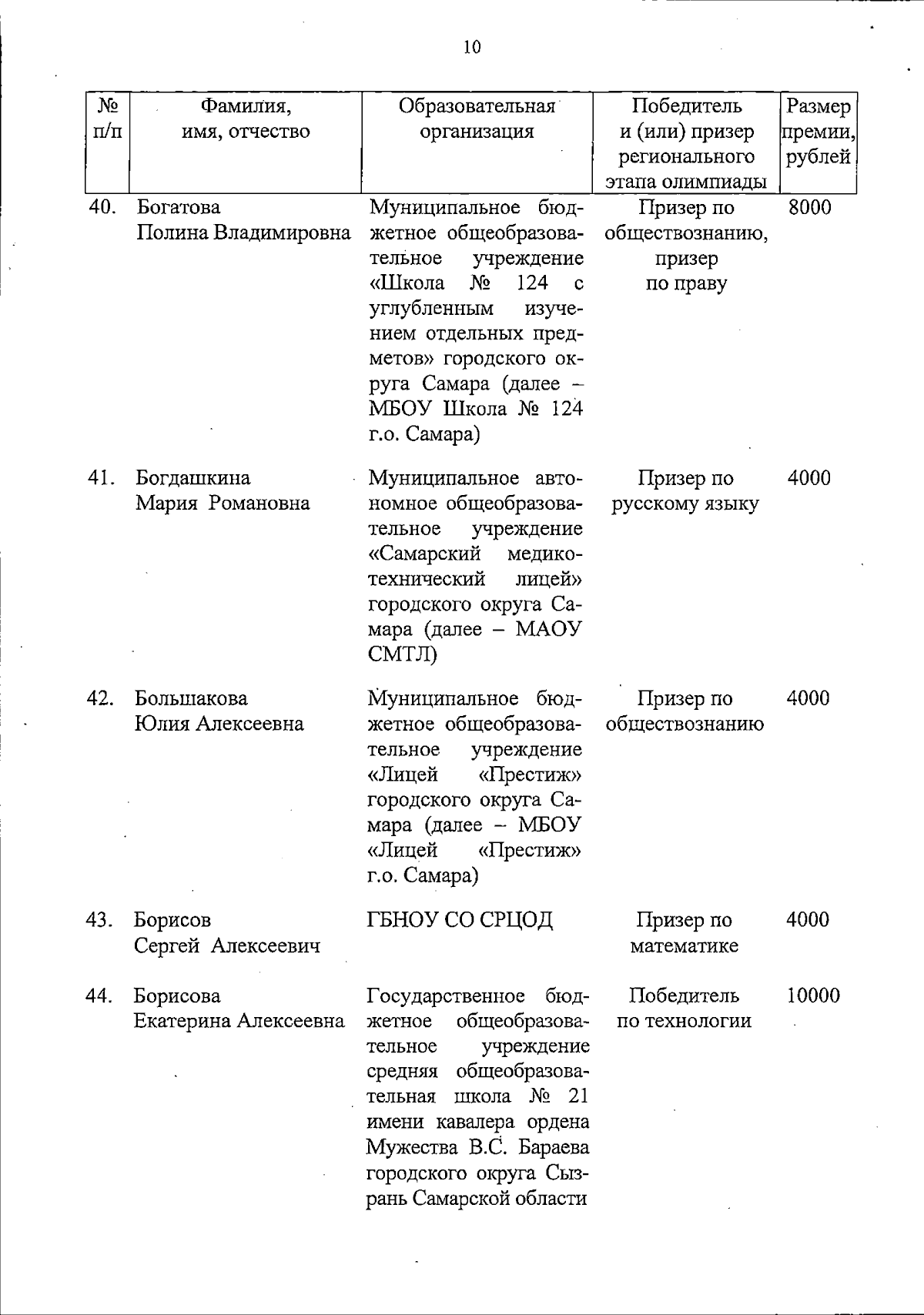 10

| № п/п | Фамилия, имя, отчество | Образовательная организация | Победитель и (или) призер регионального этапа олимпиады | Размер премии, рублей |
|---|---|---|---|---|
| 40. | Богатова Полина Владимировна | Муниципальное бюджетное общеобразовательное учреждение «Школа № 124 с углубленным изучением отдельных предметов» городского округа Самара (далее – МБОУ Школа № 124 г.о. Самара) | Призер по обществознанию, призер по праву | 8000 |
| 41. | Богдашкина Мария Романовна | Муниципальное автономное общеобразовательное учреждение «Самарский медико-технический лицей» городского округа Самара (далее – МАОУ СМТЛ) | Призер по русскому языку | 4000 |
| 42. | Большакова Юлия Алексеевна | Муниципальное бюджетное общеобразовательное учреждение «Лицей «Престиж» городского округа Самара (далее – МБОУ «Лицей «Престиж» г.о. Самара) | Призер по обществознанию | 4000 |
| 43. | Борисов Сергей Алексеевич | ГБНОУ СО СРЦОД | Призер по математике | 4000 |
| 44. | Борисова Екатерина Алексеевна | Государственное бюджетное общеобразовательное учреждение средняя общеобразовательная школа № 21 имени кавалера ордена Мужества В.С. Бараева городского округа Сызрань Самарской области | Победитель по технологии | 10000 |